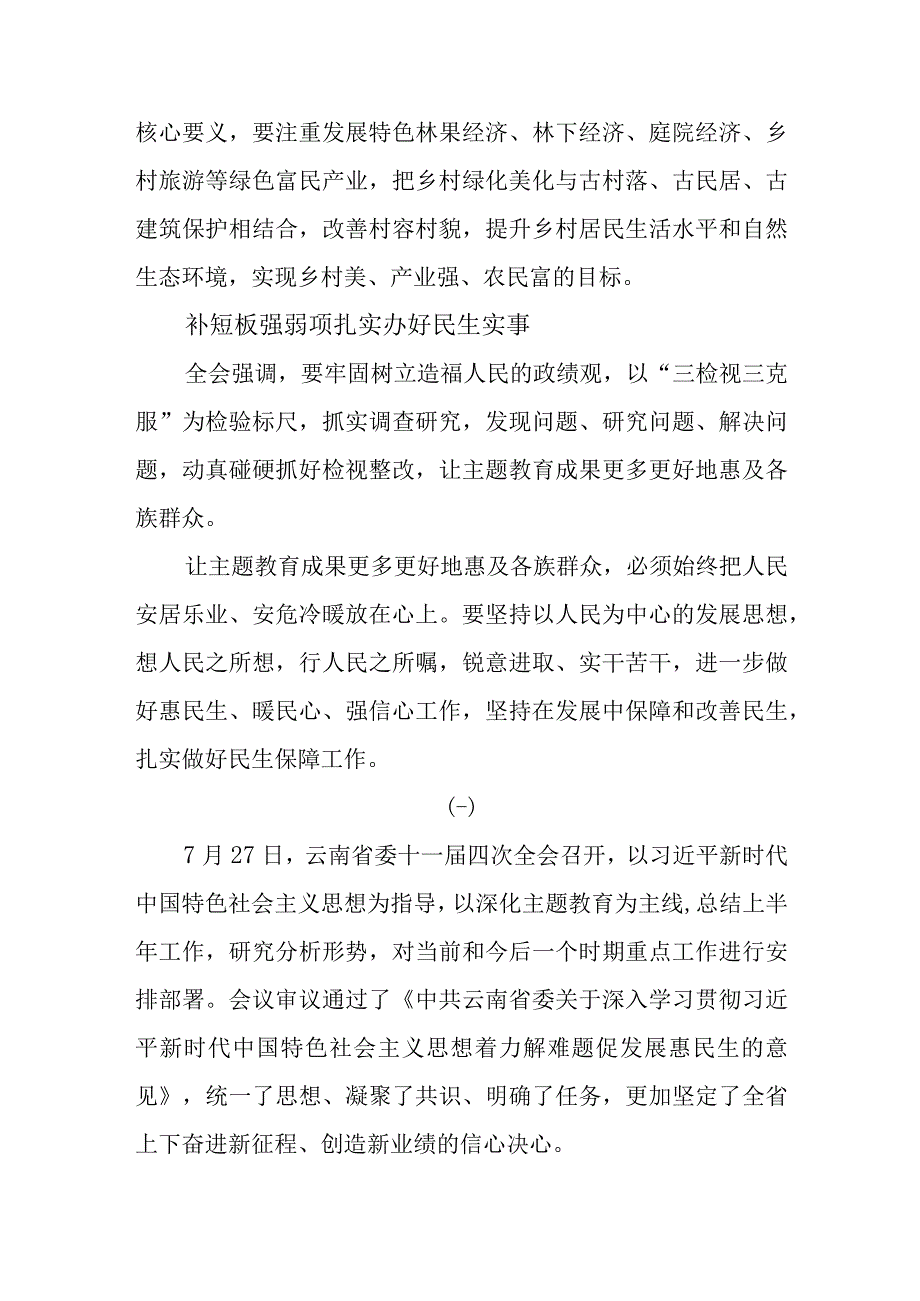 核心要义，要注重发展特色林果经济、林下经济、庭院经济、乡村旅游等绿色富民产业，把乡村绿化美化与古村落、古民居、古建筑保护相结合，改善村容村貌，提升乡村居民生活水平和自然生态环境，实现乡村美、产业强、农民富的目标。

补短板强弱项扎实办好民生实事

全会强调，要牢固树立造福人民的政绩观，以“三检视三克服”为检验标尺，抓实调查研究，发现问题、研究问题、解决问题，动真碰硬抓好检视整改，让主题教育成果更多更好地惠及各族群众。

让主题教育成果更多更好地惠及各族群众，必须始终把人民安居乐业、安危冷暖放在心上。要坚持以人民为中心的发展思想，想人民之所想，行人民之所嘱，锐意进取、实干苦干，进一步做好惠民生、暖民心、强信心工作，坚持在发展中保障和改善民生，扎实做好民生保障工作。

(-)

7月27日，云南省委十一届四次全会召开，以习近平新时代中国特色社会主义思想为指导，以深化主题教育为主线，总结上半年工作，研究分析形势，对当前和今后一个时期重点工作进行安排部署。会议审议通过了《中共云南省委关于深入学习贯彻习近平新时代中国特色社会主义思想着力解难题促发展惠民生的意见》，统一了思想、凝聚了共识、明确了任务，更加坚定了全省上下奋进新征程、创造新业绩的信心决心。